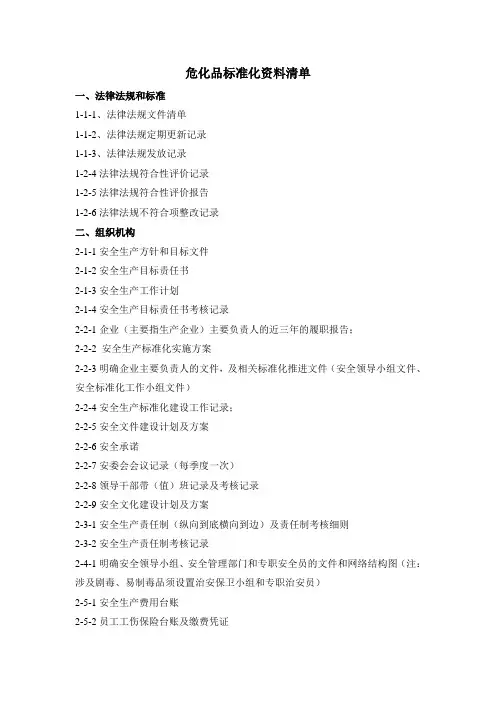 危化品标准化资料清单

一、法律法规和标准

1-1-1、法律法规文件清单

1-1-2、法律法规定期更新记录

1-1-3、法律法规发放记录

1-2-4 法律法规符合性评价记录

1-2-5 法律法规符合性评价报告

1-2-6 法律法规不符合项整改记录

二、组织机构

2-1-1 安全生产方针和目标文件

2-1-2 安全生产目标责任书

2-1-3 安全生产工作计划

2-1-4 安全生产目标责任书考核记录

2-2-1 企业（主要指生产企业）主要负责人的近三年的履职报告；

2-2-2 安全生产标准化实施方案

2-2-3 明确企业主要负责人的文件，及相关标准化推进文件（安全领导小组文件、安全标准化工作小组文件）

2-2-4 安全生产标准化建设工作记录；

2-2-5 安全文件建设计划及方案

2-2-6 安全承诺

2-2-7 安委会会议记录（每季度一次）

2-2-8 领导干部带（值）班记录及考核记录

2-2-9 安全文化建设计划及方案

2-3-1 安全生产责任制（纵向到底横向到边）及责任制考核细则

2-3-2 安全生产责任制考核记录

2-4-1 明确安全领导小组、安全管理部门和专职安全员的文件和网络结构图（注：涉及剧毒、易制毒品须设置治安保卫小组和专职治安员）

2-5-1 安全生产费用台账

2-5-2 员工工伤保险台账及缴费凭证